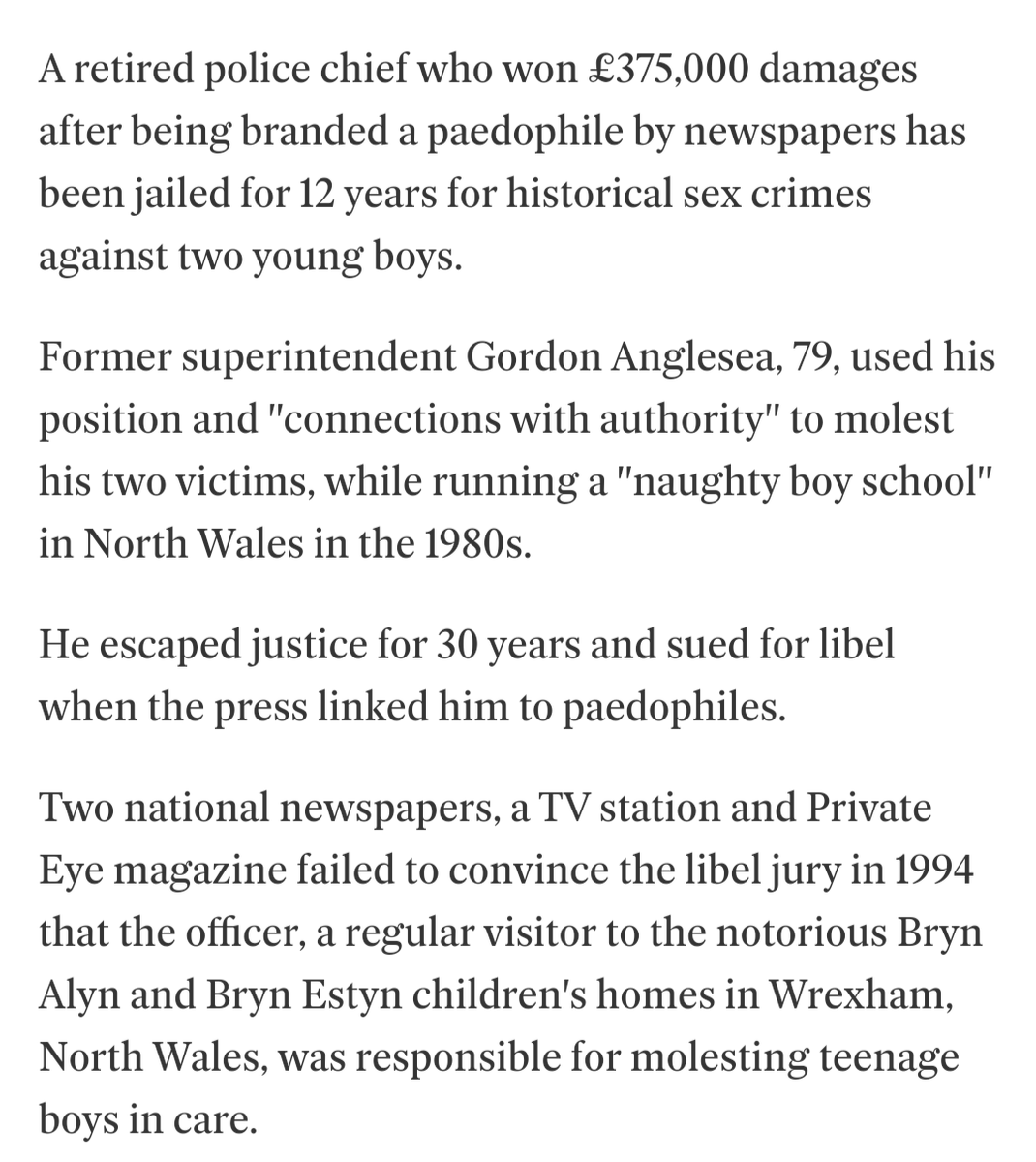 A retired police chief who won £375,000 damages after being branded a paedophile by newspapers has been jailed for 12 years for historical sex crimes against two young boys.

Former superintendent Gordon Anglesea, 79, used his position and "connections with authority" to molest his two victims, while running a "naughty boy school" in North Wales in the 1980s.

He escaped justice for 30 years and sued for libel when the press linked him to paedophiles.

Two national newspapers, a TV station and Private Eye magazine failed to convince the libel jury in 1994 that the officer, a regular visitor to the notorious Bryn Alyn and Bryn Estyn children's homes in Wrexham, North Wales, was responsible for molesting teenage boys in care.